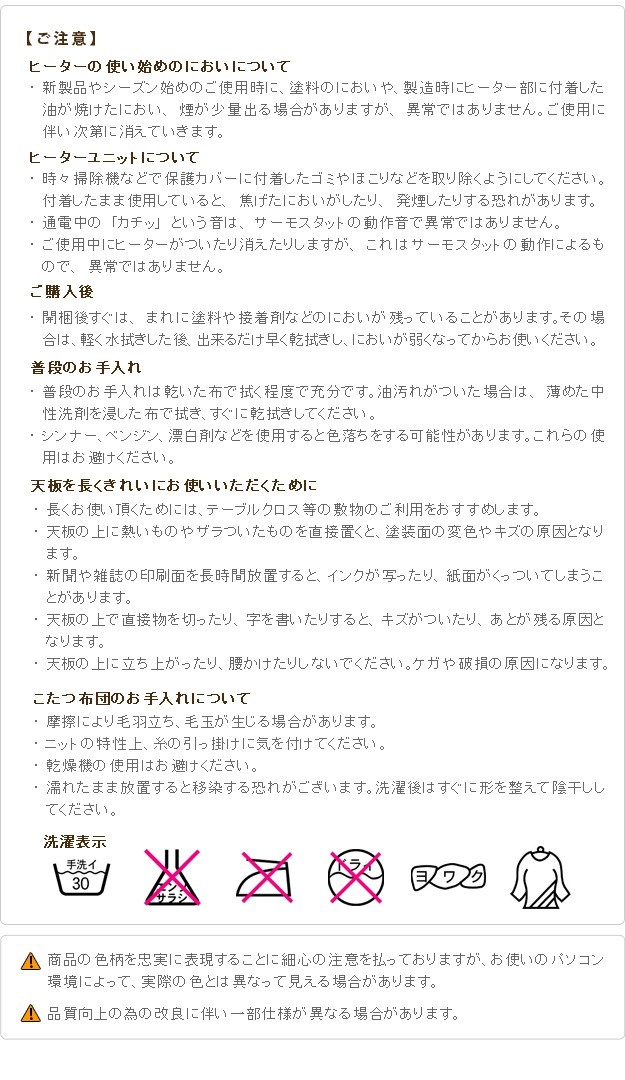 【ご注意】

ヒーターの使い始めのにおいについて

・新製品やシーズン始めのご使用時に、塗料のにおいや、製造時にヒーター部に付着した油が焼けたにおい、煙が少量出る場合がありますが、異常ではありません。ご使用に伴い次第に消えていきます。

ヒーターユニットについて

・時々掃除機などで保護カバーに付着したゴミやほこりなどを取り除くようにしてください。付着したまま使用していると、焦げたにおいがしたり、発煙したりする恐れがあります。
・通電中の「カチッ」という音は、サーモスタットの動作音で異常ではありません。
・ご使用中にヒーターがついたり消えたりしますが、これはサーモスタットの動作によるもので、異常ではありません。

ご購入後

・開梱後すぐは、まれに塗料や接着剤などのにおいが残っていることがあります。その場合は、軽く水拭きした後、出来るだけ早く乾拭きし、においが弱くなってからお使いください。

普段のお手入れ

・普段のお手入れは乾いた布で拭く程度で充分です。油汚れがついた場合は、薄めた中性洗剤を浸した布で拭き、すぐに乾拭きしてください。
・シンナー、ベンジン、漂白剤などを使用すると色落ちをする可能性があります。これらの使用はお避けください。

天板を長くきれいにお使いいただくために

・長くお使い頂くためには、テーブルクロス等の敷物のご利用をおすすめします。
・天板の上に熱いものやザラついたものを直接置くと、塗装面の変色やキズの原因となります。
・新聞や雑誌の印刷面を長時間放置すると、インクが写ったり、紙面がくっついてしまうことがあります。
・天板の上で直接物を切ったり、字を書いたりすると、キズがついたり、あとが残る原因となります。
・天板の上に立ち上がったり、腰かけたりしないでください。ケガや破損の原因になります。

こたつ布団のお手入れについて

・摩擦により毛羽立ち、毛玉が生じる場合があります。
・ニットの特性上、糸の引っ掛けに気を付けてください。
・乾燥機の使用はお避けください。
・濡れたまま放置すると移染する恐れがございます。洗濯後はすぐに形を整えて陰干ししてください。

洗濯表示

手洗イ
30
エンソサラシ
ドライ
ヨワク

商品の色柄を忠実に表現することに細心の注意を払っておりますが、お使いのパソコン環境によって、実際の色とは異なって見える場合があります。

品質向上の為の改良に伴い一部仕様が異なる場合があります。